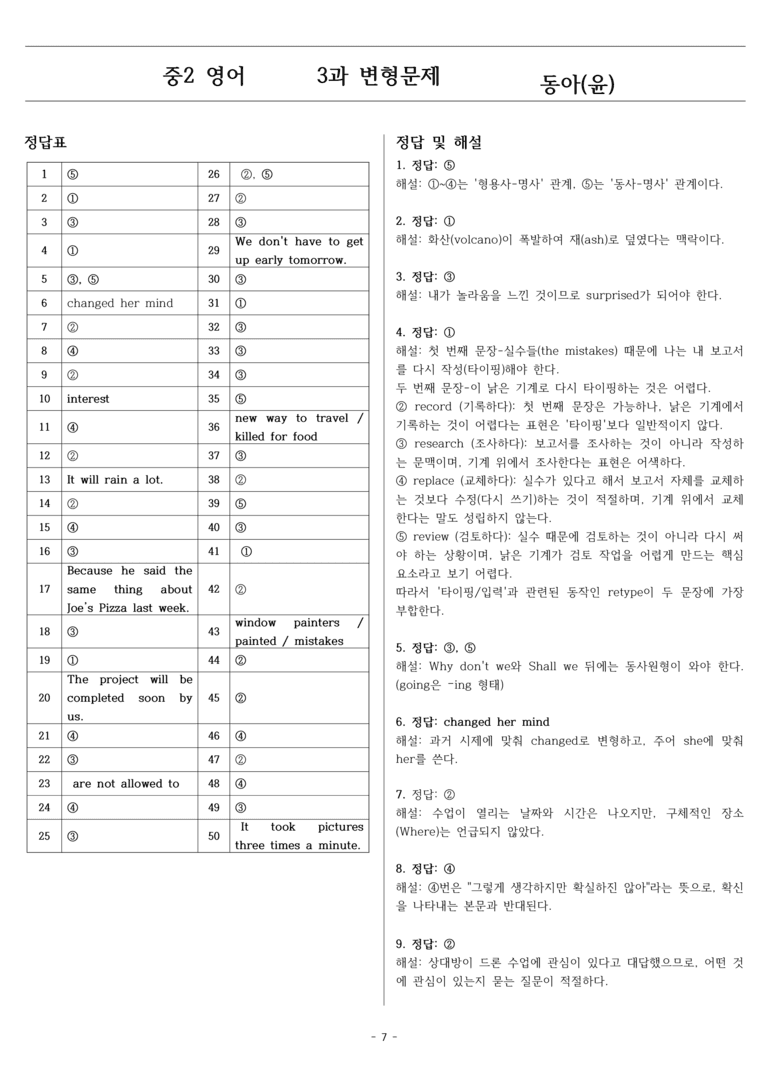 중2 영어 3과 변형문제 동아(윤)

정답표

| 1 | ⑤ | 26 | ②, ⑤ |
|---|---|---|---|
| 2 | ① | 27 | ② |
| 3 | ③ | 28 | ③ |
| 4 | ① | 29 | We don't have to get up early tomorrow. |
| 5 | ③, ⑤ | 30 | ③ |
| 6 | changed her mind | 31 | ① |
| 7 | ② | 32 | ③ |
| 8 | ④ | 33 | ③ |
| 9 | ② | 34 | ③ |
| 10 | interest | 35 | ⑤ |
| 11 | ④ | 36 | new way to travel / killed for food |
| 12 | ② | 37 | ③ |
| 13 | It will rain a lot. | 38 | ② |
| 14 | ② | 39 | ⑤ |
| 15 | ④ | 40 | ③ |
| 16 | ③ | 41 | ① |
| 17 | Because he said the same thing about Joe's Pizza last week. | 42 | ② |
| 18 | ③ | 43 | window painters / painted / mistakes |
| 19 | ① | 44 | ② |
| 20 | The project will be completed soon by us. | 45 | ② |
| 21 | ④ | 46 | ④ |
| 22 | ③ | 47 | ② |
| 23 | are not allowed to | 48 | ④ |
| 24 | ④ | 49 | ③ |
| 25 | ③ | 50 | It took pictures three times a minute. |

정답 및 해설

1. 정답: ⑤
해설: ①~④는 '형용사-명사' 관계, ⑤는 '동사-명사' 관계이다.

2. 정답: ①
해설: 화산(volcano)이 폭발하여 재(ash)로 덮였다는 맥락이다.

3. 정답: ③
해설: 내가 놀라움을 느낀 것이므로 surprised가 되어야 한다.

4. 정답: ①
해설: 첫 번째 문장-실수들(the mistakes) 때문에 나는 내 보고서를 다시 작성(타이핑)해야 한다.
두 번째 문장-이 낡은 기계로 다시 타이핑하는 것은 어렵다.
② record (기록하다): 첫 번째 문장은 가능하나, 낡은 기계에서 기록하는 것이 어렵다는 표현은 '타이핑'보다 일반적이지 않다.
③ research (조사하다): 보고서를 조사하는 것이 아니라 작성하는 문맥이며, 기계 위에서 조사한다는 표현은 어색하다.
④ replace (교체하다): 실수가 있다고 해서 보고서 자체를 교체하는 것보다 수정(다시 쓰기)하는 것이 적절하며, 기계 위에서 교체한다는 말도 성립하지 않는다.
⑤ review (검토하다): 실수 때문에 검토하는 것이 아니라 다시 써야 하는 상황이며, 낡은 기계가 검토 작업을 어렵게 만드는 핵심 요소라고 보기 어렵다.
따라서 '타이핑/입력'과 관련된 동작인 retype이 두 문장에 가장 부합한다.

5. 정답: ③, ⑤
해설: Why don't we와 Shall we 뒤에는 동사원형이 와야 한다. (going은 -ing 형태)

6. 정답: changed her mind
해설: 과거 시제에 맞춰 changed로 변형하고, 주어 she에 맞춰 her를 쓴다.

7. 정답: ②
해설: 수업이 열리는 날짜와 시간은 나오지만, 구체적인 장소(Where)는 언급되지 않았다.

8. 정답: ④
해설: ④번은 "그렇게 생각하지만 확실하진 않아"라는 뜻으로, 확신을 나타내는 본문과 반대된다.

9. 정답: ②
해설: 상대방이 드론 수업에 관심이 있다고 대답했으므로, 어떤 것에 관심이 있는지 묻는 질문이 적절하다.

- 7 -